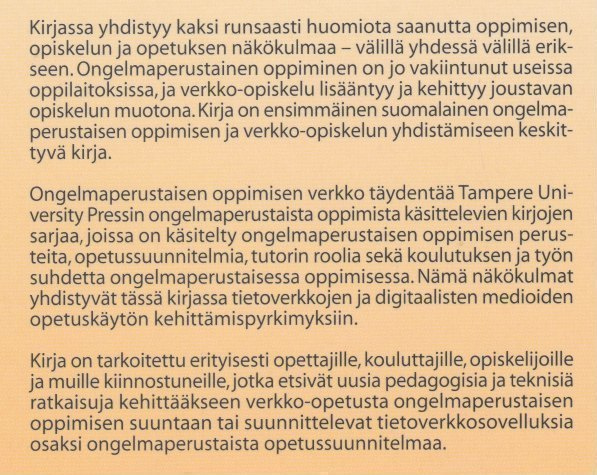 Kirjassa yhdistyy kaksi runsaasti huomiota saanutta oppimisen, opiskelun ja opetuksen näkökulmaa – välillä yhdessä välillä erikseen. Ongelmaperustainen oppiminen on jo vakiintunut useissa oppilaitoksissa, ja verkko-opiskelu lisääntyy ja kehittyy joustavan opiskelun muotona. Kirja on ensimmäinen suomalainen ongelmaperustaisen oppimisen ja verkko-opiskelun yhdistämiseen keskittyvä kirja.

Ongelmaperustaisen oppimisen verkko täydentää Tampere University Pressin ongelmaperustaista oppimista käsittelevien kirjojen sarjaa, joissa on käsitelty ongelmaperustaisen oppimisen perusteita, opetussuunnitelmia, tutorin roolia sekä koulutuksen ja työn suhdetta ongelmaperustaisessa oppimisessa. Nämä näkökulmat yhdistyvät tässä kirjassa tietoverkkojen ja digitaalisten medioiden opetuskäytön kehittämispyrkimyksiin.

Kirja on tarkoitettu erityisesti opettajille, kouluttajille, opiskelijoille ja muille kiinnostuneille, jotka etsivät uusia pedagogisia ja teknisiä ratkaisuja kehittääkseen verkko-opetusta ongelmaperustaisen oppimisen suuntaan tai suunnittelevat tietoverkkosovelluksia osaksi ongelmaperustaista opetussuunnitelmaa.